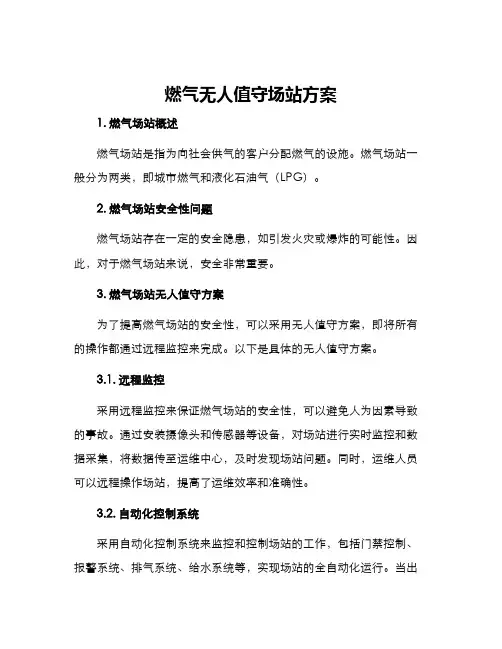 燃气无人值守场站方案

1. 燃气场站概述

燃气场站是指为向社会供气的客户分配燃气的设施。燃气场站一般分为两类，即城市燃气和液化石油气（LPG）。

2. 燃气场站安全性问题

燃气场站存在一定的安全隐患，如引发火灾或爆炸的可能性。因此，对于燃气场站来说，安全非常重要。

3. 燃气场站无人值守方案

为了提高燃气场站的安全性，可以采用无人值守方案，即将所有的操作都通过远程监控来完成。以下是具体的无人值守方案。

3.1. 远程监控

采用远程监控来保证燃气场站的安全性，可以避免人为因素导致的事故。通过安装摄像头和传感器等设备，对场站进行实时监控和数据采集，将数据传至运维中心，及时发现场站问题。同时，运维人员可以远程操作场站，提高了运维效率和准确性。

3.2. 自动化控制系统

采用自动化控制系统来监控和控制场站的工作，包括门禁控制、报警系统、排气系统、给水系统等，实现场站的全自动化运行。当出